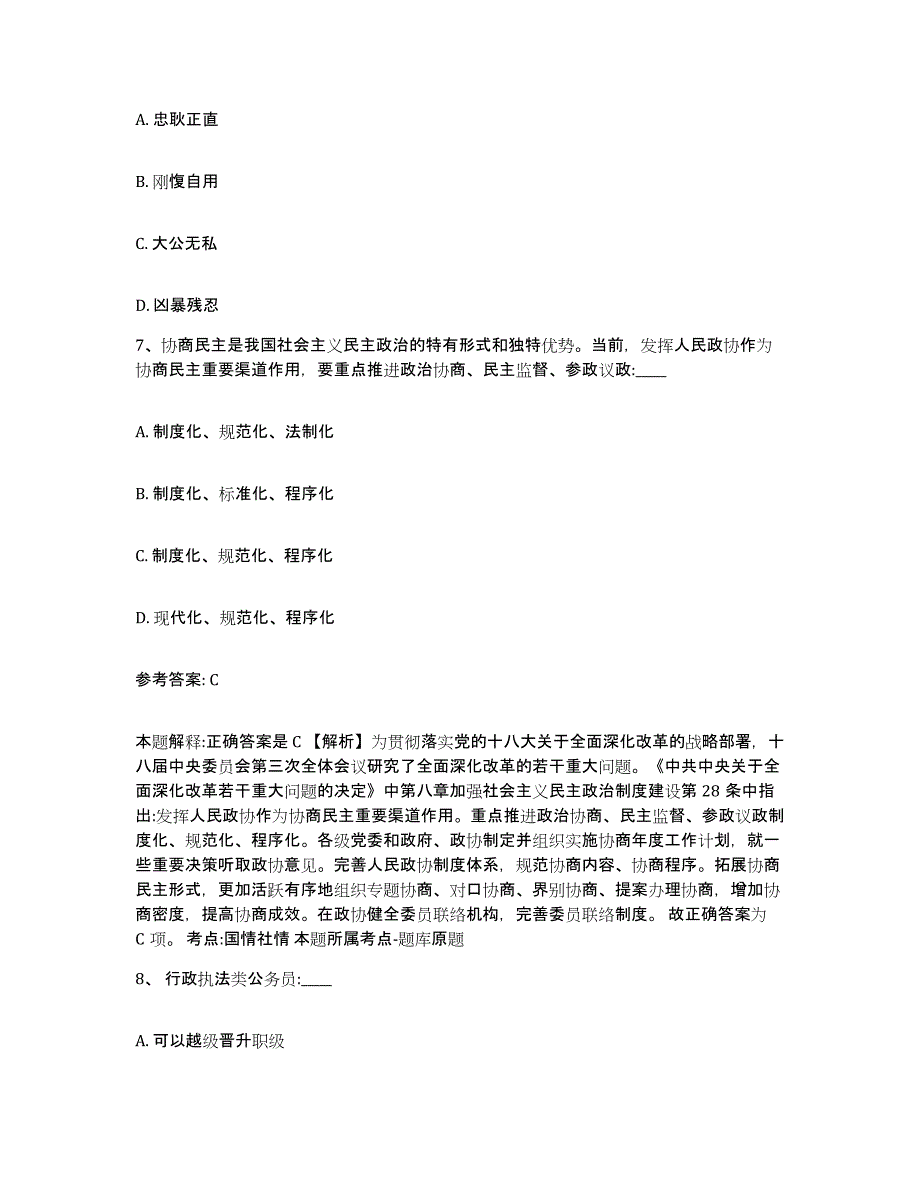 A. 忠耿正直

B. 刚愎自用

C. 大公无私

D. 凶暴残忍

7、协商民主是我国社会主义民主政治的特有形式和独特优势。当前，发挥人民政协作为协商民主重要渠道作用，要重点推进政治协商、民主监督、参政议政:____

A. 制度化、规范化、法制化

B. 制度化、标准化、程序化

C. 制度化、规范化、程序化

D. 现代化、规范化、程序化

参考答案: C

本题解释:正确答案是 C 【解析】为贯彻落实党的十八大关于全面深化改革的战略部署，十八届中央委员会第三次全体会议研究了全面深化改革的若干重大问题。《中共中央关于全面深化改革若干重大问题的决定》中第八章加强社会主义民主政治制度建设第 28 条中指出:发挥人民政协作为协商民主重要渠道作用。重点推进政治协商、民主监督、参政议政制度化、规范化、程序化。各级党委和政府、政协制定并组织实施协商年度工作计划，就一些重要决策听取政协意见。完善人民政协制度体系，规范协商内容、协商程序。拓展协商民主形式，更加活跃有序地组织专题协商、对口协商、界别协商、提案办理协商，增加协商密度，提高协商成效。在政协健全委员联络机构，完善委员联络制度。 故正确答案为 C 项。 考点:国情社情 本题所属考点-题库原题

8、 行政执法类公务员:____

A. 可以越级晋升职级